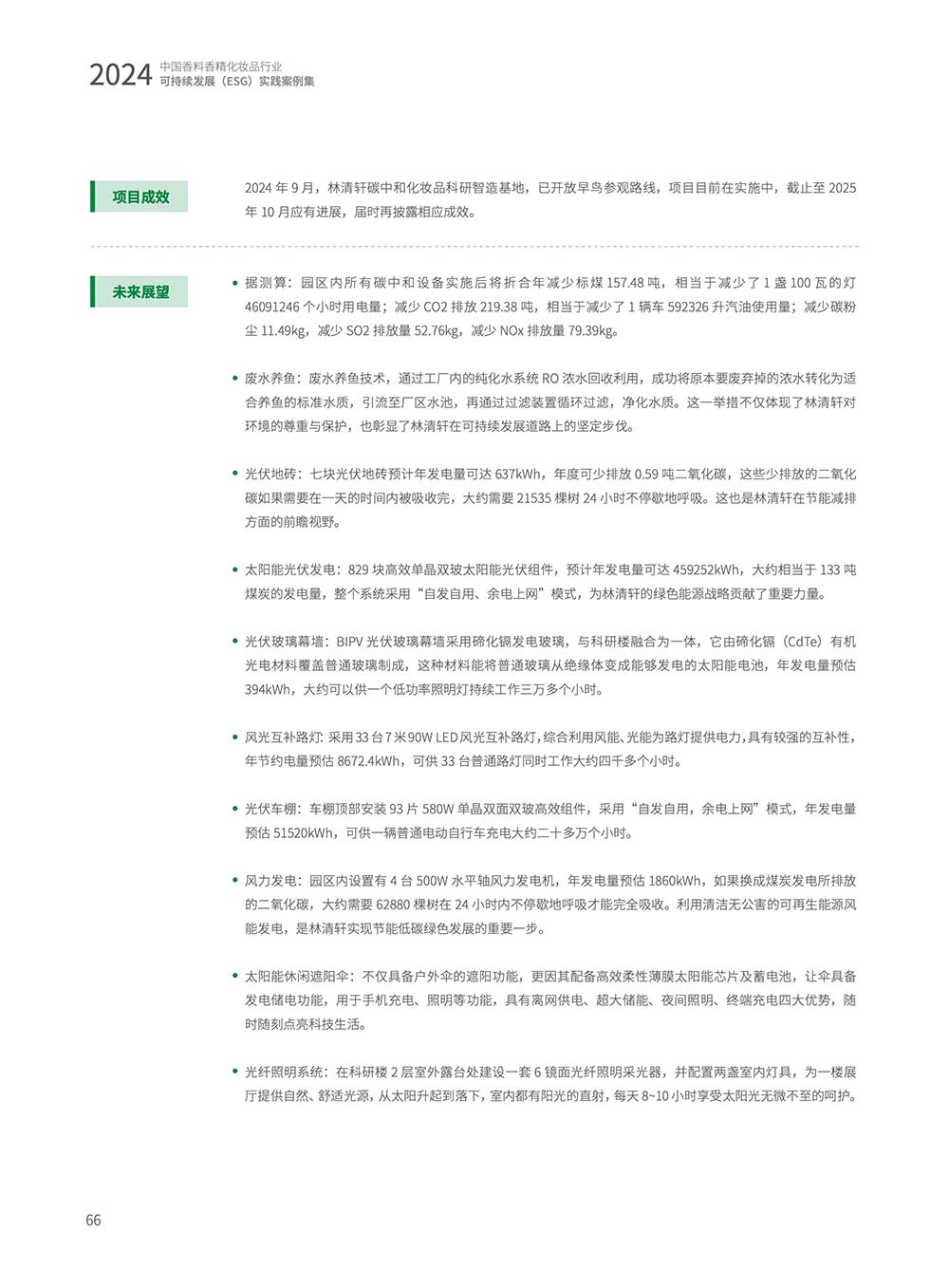 2024 中国香料香精化妆品行业 可持续发展（ESG）实践案例集

项目成效

2024 年 9 月，林清轩碳中和化妆品科研智造基地，已开放早鸟参观路线，项目目前在实施中，截止至 2025 年 10 月应有进展，届时再披露相应成效。

未来展望

• 据测算：园区内所有碳中和设备实施后将折合年减少标煤 157.48 吨，相当于减少了 1 盏 100 瓦的灯 46091246 个小时用电量；减少 CO2 排放 219.38 吨，相当于减少了 1 辆车 592326 升汽油使用量；减少碳粉尘 11.49kg，减少 SO2 排放量 52.76kg，减少 NOx 排放量 79.39kg。

• 废水养鱼：废水养鱼技术，通过工厂内的纯化水系统 RO 浓水回收利用，成功将原本要废弃掉的浓水转化为适合养鱼的标准水质，引流至厂区水池，再通过过滤装置循环过滤，净化水质。这一举措不仅体现了林清轩对环境的尊重与保护，也彰显了林清轩在可持续发展道路上的坚定步伐。

• 光伏地砖：七块光伏地砖预计年发电量可达 637kWh，年度可少排放 0.59 吨二氧化碳，这些少排放的二氧化碳如果需要在一天的时间内被吸收完，大约需要 21535 棵树 24 小时不停歇地呼吸。这也是林清轩在节能减排方面的前瞻视野。

• 太阳能光伏发电：829 块高效单晶双玻太阳能光伏组件，预计年发电量可达 459252kWh，大约相当于 133 吨煤炭的发电量，整个系统采用“自发自用、余电上网”模式，为林清轩的绿色能源战略贡献了重要力量。

• 光伏玻璃幕墙：BIPV 光伏玻璃幕墙采用碲化镉发电玻璃，与科研楼融合为一体，它由碲化镉（CdTe）有机光电材料覆盖普通玻璃制成，这种材料能将普通玻璃从绝缘体变成能够发电的太阳能电池，年发电量预估 394kWh，大约可以供一个低功率照明灯持续工作三万多个小时。

• 风光互补路灯：采用 33 台 7 米 90W LED 风光互补路灯，综合利用风能、光能为路灯提供电力，具有较强的互补性，年节约电量预估 8672.4kWh，可供 33 台普通路灯同时工作大约四千多个小时。

• 光伏车棚：车棚顶部安装 93 片 580W 单晶双面双玻高效组件，采用“自发自用，余电上网”模式，年发电量预估 51520kWh，可供一辆普通电动自行车充电大约二十多万个小时。

• 风力发电：园区内设置有 4 台 500W 水平轴风力发电机，年发电量预估 1860kWh，如果换成煤炭发电所排放的二氧化碳，大约需要 62880 棵树在 24 小时内不停歇地呼吸才能完全吸收。利用清洁无公害的可再生能源风能发电，是林清轩实现节能低碳绿色发展的重要一步。

• 太阳能休闲遮阳伞：不仅具备户外伞的遮阳功能，更因其配备高效柔性薄膜太阳能芯片及蓄电池，让伞具备发电储电功能，用于手机充电、照明等功能，具有离网供电、超大储能、夜间照明、终端充电四大优势，随时随刻点亮科技生活。

• 光纤照明系统：在科研楼 2 层室外露台处建设一套 6 镜面光纤照明采光器，并配置两盏室内灯具，为一楼展厅提供自然、舒适光源，从太阳升起到落下，室内都有阳光的直射，每天 8~10 小时享受太阳光无微不至的呵护。

66